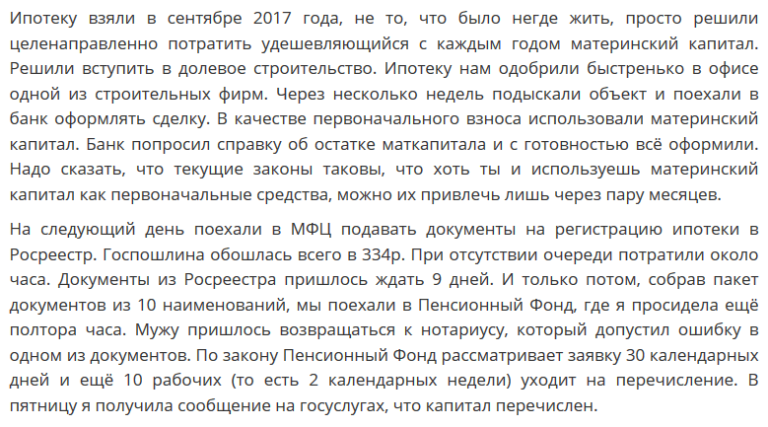 Ипотеку взяли в сентябре 2017 года, не то, что было негде жить, просто решили целенаправленно потратить удешевляющийся с каждым годом материнский капитал. Решили вступить в долевое строительство. Ипотеку нам одобрили быстренько в офисе одной из строительных фирм. Через несколько недель подыскали объект и поехали в банк оформлять сделку. В качестве первоначального взноса использовали материнский капитал. Банк попросил справку об остатке маткапитала и с готовностью всё оформили. Надо сказать, что текущие законы таковы, что хоть ты и используешь материнский капитал как первоначальные средства, можно их привлечь лишь через пару месяцев.

На следующий день поехали в МФЦ подавать документы на регистрацию ипотеки в Росреестр. Госпошлина обошлась всего в 334р. При отсутствии очереди потратили около часа. Документы из Росреестра пришлось ждать 9 дней. И только потом, собрав пакет документов из 10 наименований, мы поехали в Пенсионный Фонд, где я просидела ещё полтора часа. Мужу пришлось возвращаться к нотариусу, который допустил ошибку в одном из документов. По закону Пенсионный Фонд рассматривает заявку 30 календарных дней и ещё 10 рабочих (то есть 2 календарных недели) уходит на перечисление. В пятницу я получила сообщение на госуслугах, что капитал перечислен.